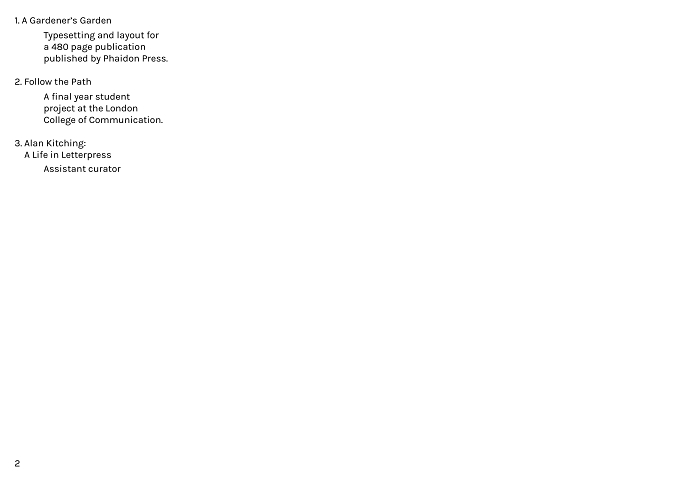 1. A Gardener's Garden

Typesetting and layout for a 480 page publication published by Phaidon Press.

2. Follow the Path

A final year student project at the London College of Communication.

3. Alan Kitching: A Life in Letterpress

Assistant curator

2